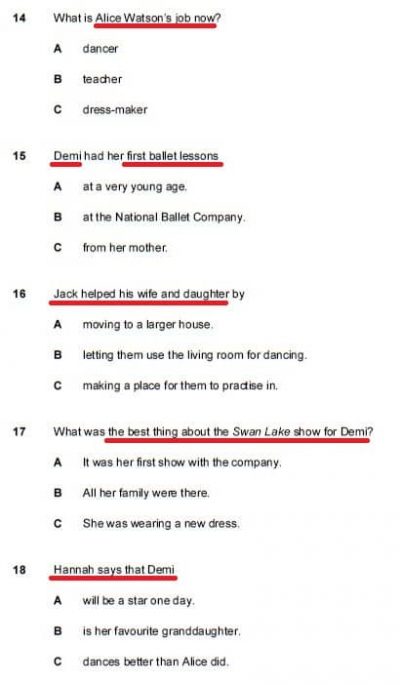 14 What is Alice Watson's job now?

A dancer

B teacher

C dress-maker

15 Demi had her first ballet lessons

A at a very young age.

B at the National Ballet Company.

C from her mother.

16 Jack helped his wife and daughter by

A moving to a larger house.

B letting them use the living room for dancing.

C making a place for them to practise in.

17 What was the best thing about the Swan Lake show for Demi?

A It was her first show with the company.

B All her family were there.

C She was wearing a new dress.

18 Hannah says that Demi

A will be a star one day.

B is her favourite granddaughter.

C dances better than Alice did.